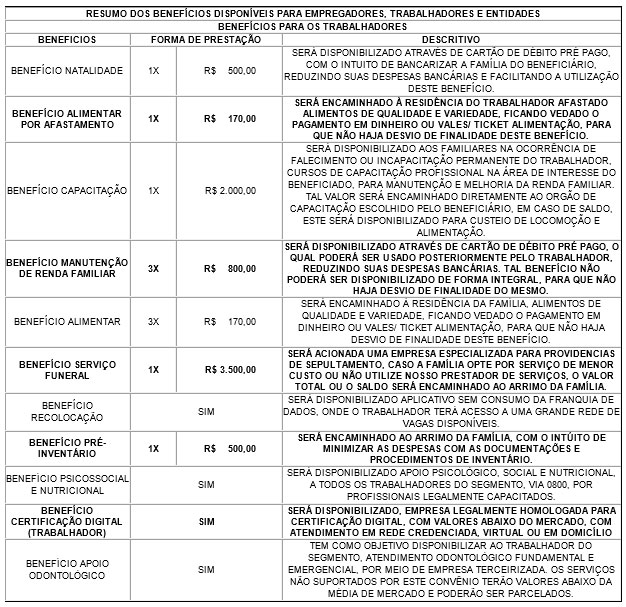 RESUMO DOS BENEFÍCIOS DISPONÍVEIS PARA EMPREGADORES, TRABALHADORES E ENTIDADES

BENEFÍCIOS PARA OS TRABALHADORES

| BENEFICIOS | FORMA DE PRESTAÇÃO | | DESCRITIVO |
|---|---|---|---|
| BENEFÍCIO NATALIDADE | 1X | R$ 500,00 | SERÁ DISPONIBILIZADO ATRAVÉS DE CARTÃO DE DÉBITO PRÉ PAGO, COM O INTUITO DE BANCARIZAR A FAMÍLIA DO BENEFICIÁRIO, REDUZINDO SUAS DESPESAS BANCÁRIAS E FACILITANDO A UTILIZAÇÃO DESTE BENEFÍCIO. |
| BENEFÍCIO ALIMENTAR POR AFASTAMENTO | 1X | R$ 170,00 | SERÁ ENCAMINHADO À RESIDÊNCIA DO TRABALHADOR AFASTADO ALIMENTOS DE QUALIDADE E VARIEDADE, FICANDO VEDADO O PAGAMENTO EM DINHEIRO OU VALES/ TICKET ALIMENTAÇÃO, PARA QUE NÃO HAJA DESVIO DE FINALIDADE DESTE BENEFÍCIO. |
| BENEFÍCIO CAPACITAÇÃO | 1X | R$ 2.000,00 | SERÁ DISPONIBILIZADO AOS FAMILIARES NA OCORRÊNCIA DE FALECIMENTO OU INCAPACITAÇÃO PERMANENTE DO TRABALHADOR, CURSOS DE CAPACITAÇÃO PROFISSIONAL NA ÁREA DE INTERESSE DO BENEFICIADO, PARA MANUTENÇÃO E MELHORIA DA RENDA FAMILIAR. TAL VALOR SERÁ ENCAMINHADO DIRETAMENTE AO ORGÃO DE CAPACITAÇÃO ESCOLHIDO PELO BENEFICIÁRIO, EM CASO DE SALDO, ESTE SERÁ DISPONIBILIZADO PARA CUSTEIO DE LOCOMOÇÃO E ALIMENTAÇÃO. |
| BENEFÍCIO MANUTENÇÃO DE RENDA FAMILIAR | 3X | R$ 800,00 | SERÁ DISPONIBILIZADO ATRAVÉS DE CARTÃO DE DÉBITO PRÉ PAGO, O QUAL PODERÁ SER USADO POSTERIORMENTE PELO TRABALHADOR, REDUZINDO SUAS DESPESAS BANCÁRIAS. TAL BENEFÍCIO NÃO PODERÁ SER DISPONIBILIZADO DE FORMA INTEGRAL, PARA QUE NÃO HAJA DESVIO DE FINALIDADE DO MESMO. |
| BENEFÍCIO ALIMENTAR | 3X | R$ 170,00 | SERÁ ENCAMINHADO À RESIDÊNCIA DA FAMÍLIA, ALIMENTOS DE QUALIDADE E VARIEDADE, FICANDO VEDADO O PAGAMENTO EM DINHEIRO OU VALES/ TICKET ALIMENTAÇÃO, PARA QUE NÃO HAJA DESVIO DE FINALIDADE DESTE BENEFÍCIO. |
| BENEFÍCIO SERVIÇO FUNERAL | 1X | R$ 3.500,00 | SERÁ ACIONADA UMA EMPRESA ESPECIALIZADA PARA PROVIDENCIAS DE SEPULTAMENTO, CASO A FAMÍLIA OPTE POR SERVIÇO DE MENOR CUSTO OU NÃO UTILIZE NOSSO PRESTADOR DE SERVIÇOS, O VALOR TOTAL OU O SALDO SERÁ ENCAMINHADO AO ARRIMO DA FAMÍLIA. |
| BENEFÍCIO RECOLOCAÇÃO | SIM | | SERÁ DISPONIBILIZADO APLICATIVO SEM CONSUMO DA FRANQUIA DE DADOS, ONDE O TRABALHADOR TERÁ ACESSO A UMA GRANDE REDE DE VAGAS DISPONÍVEIS. |
| BENEFÍCIO PRÉ-INVENTÁRIO | 1X | R$ 500,00 | SERÁ ENCAMINHADO AO ARRIMO DA FAMÍLIA, COM O INTÚITO DE MINIMIZAR AS DESPESAS COM AS DOCUMENTAÇÕES E PROCEDIMENTOS DE INVENTÁRIO. |
| BENEFÍCIO PSICOSSOCIAL E NUTRICIONAL | SIM | | SERÁ DISPONIBILIZADO APOIO PSICOLÓGICO, SOCIAL E NUTRICIONAL, A TODOS OS TRABALHADORES DO SEGMENTO, VIA 0800, POR PROFISSIONAIS LEGALMENTE CAPACITADOS. |
| BENEFÍCIO CERTIFICAÇÃO DIGITAL (TRABALHADOR) | SIM | | SERÁ DISPONIBILIZADO, EMPRESA LEGALMENTE HOMOLOGADA PARA CERTIFICAÇÃO DIGITAL, COM VALORES ABAIXO DO MERCADO, COM ATENDIMENTO EM REDE CREDENCIADA, VIRTUAL OU EM DOMICÍLIO |
| BENEFÍCIO APOIO ODONTOLÓGICO | SIM | | TEM COMO OBJETIVO DISPONIBILIZAR AO TRABALHADOR DO SEGMENTO, ATENDIMENTO ODONTOLÓGICO FUNDAMENTAL E EMERGENCIAL, POR MEIO DE EMPRESA TERCEIRIZADA. OS SERVIÇOS NÃO SUPORTADOS POR ESTE CONVÊNIO TERÃO VALORES ABAIXO DA MÉDIA DE MERCADO E PODERÃO SER PARCELADOS. |